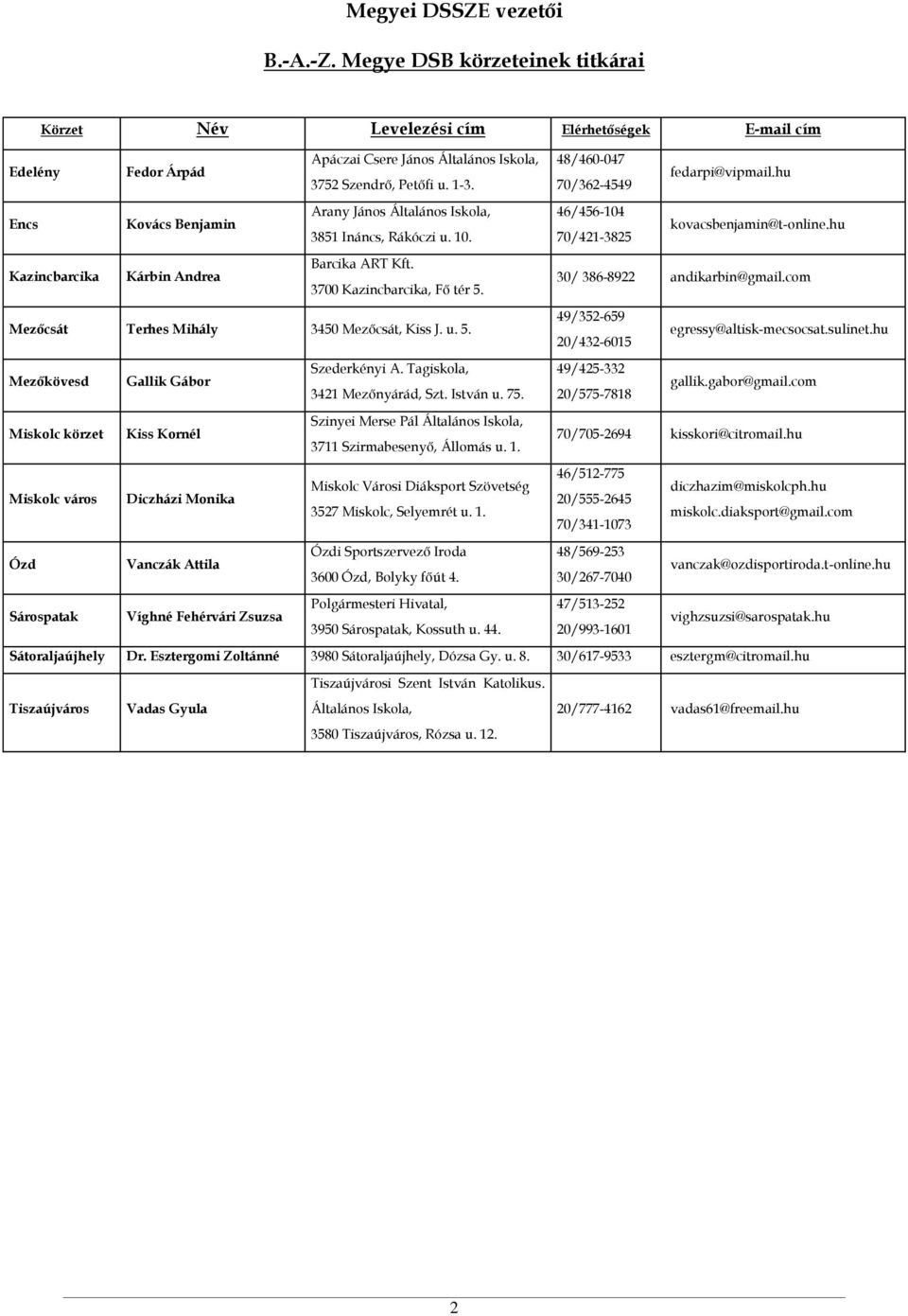 Megyei DSSZE vezetői

B.-A.-Z. Megye DSB körzeteinek titkárai

| Körzet | Név | Levelezési cím | Elérhetőségek | E-mail cím |
|---|---|---|---|---|
| Edelény | Fedor Árpád | Apáczai Csere János Általános Iskola, 3752 Szendrő, Petőfi u. 1-3. | 48/460-047 70/362-4549 | fedarpi@vipmail.hu |
| Encs | Kovács Benjamin | Arany János Általános Iskola, 3851 Ináncs, Rákóczi u. 10. | 46/456-104 70/421-3825 | kovacsbenjamin@t-online.hu |
| Kazincbarcika | Kárbin Andrea | Barcika ART Kft. 3700 Kazincbarcika, Fő tér 5. | 30/ 386-8922 | andikarbin@gmail.com |
| Mezőcsát | Terhes Mihály | 3450 Mezőcsát, Kiss J. u. 5. | 49/352-659 20/432-6015 | egressy@altisk-mecsocsat.sulinet.hu |
| Mezőkövesd | Gallik Gábor | Szederkényi A. Tagiskola, 3421 Mezőnyárád, Szt. István u. 75. | 49/425-332 20/575-7818 | gallik.gabor@gmail.com |
| Miskolc körzet | Kiss Kornél | Szinyei Merse Pál Általános Iskola, 3711 Szirmabesenyő, Állomás u. 1. | 70/705-2694 | kisskori@citromail.hu |
| Miskolc város | Diczházi Monika | Miskolc Városi Diáksport Szövetség 3527 Miskolc, Selyemrét u. 1. | 46/512-775 20/555-2645 70/341-1073 | diczhazim@miskolcph.hu miskolc.diaksport@gmail.com |
| Ózd | Vanczák Attila | Ózdi Sportszervező Iroda 3600 Ózd, Bolyky főút 4. | 48/569-253 30/267-7040 | vanczak@ozdisportiroda.t-online.hu |
| Sárospatak | Víghné Fehérvári Zsuzsa | Polgármesteri Hivatal, 3950 Sárospatak, Kossuth u. 44. | 47/513-252 20/993-1601 | vighzsuzsi@sarospatak.hu |
| Sátoraljaújhely | Dr. Esztergomi Zoltánné | 3980 Sátoraljaújhely, Dózsa Gy. u. 8. | 30/617-9533 | esztergm@citromail.hu |
| Tiszaújváros | Vadas Gyula | Tiszaújvárosi Szent István Katolikus. Általános Iskola, 3580 Tiszaújváros, Rózsa u. 12. | 20/777-4162 | vadas61@freemail.hu |

2